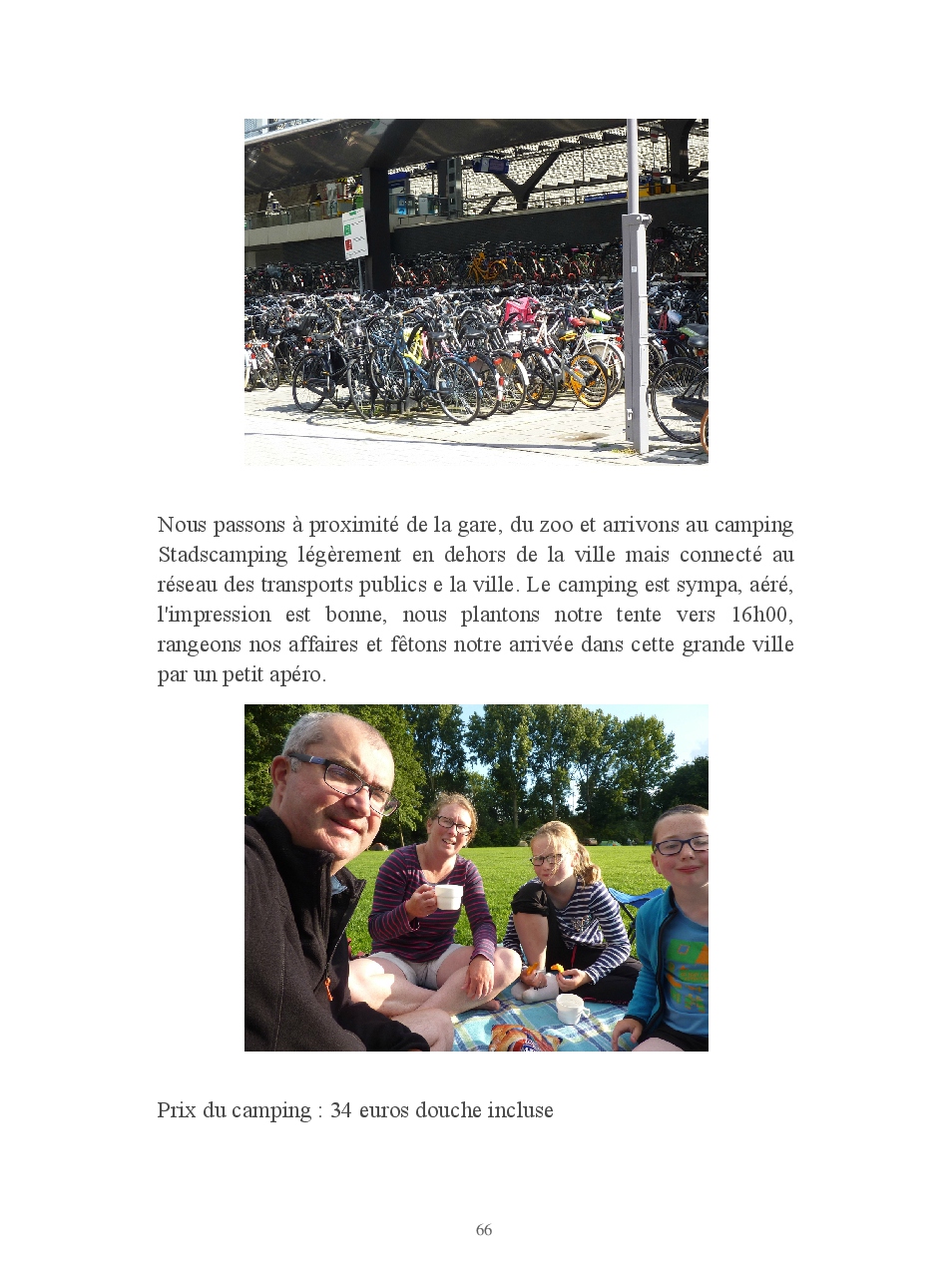 Nous passons à proximité de la gare, du zoo et arrivons au camping Stadscamping légèrement en dehors de la ville mais connecté au réseau des transports publics e la ville. Le camping est sympa, aéré, l'impression est bonne, nous plantons notre tente vers 16h00, rangeons nos affaires et fêtons notre arrivée dans cette grande ville par un petit apéro.

Prix du camping : 34 euros douche incluse

66